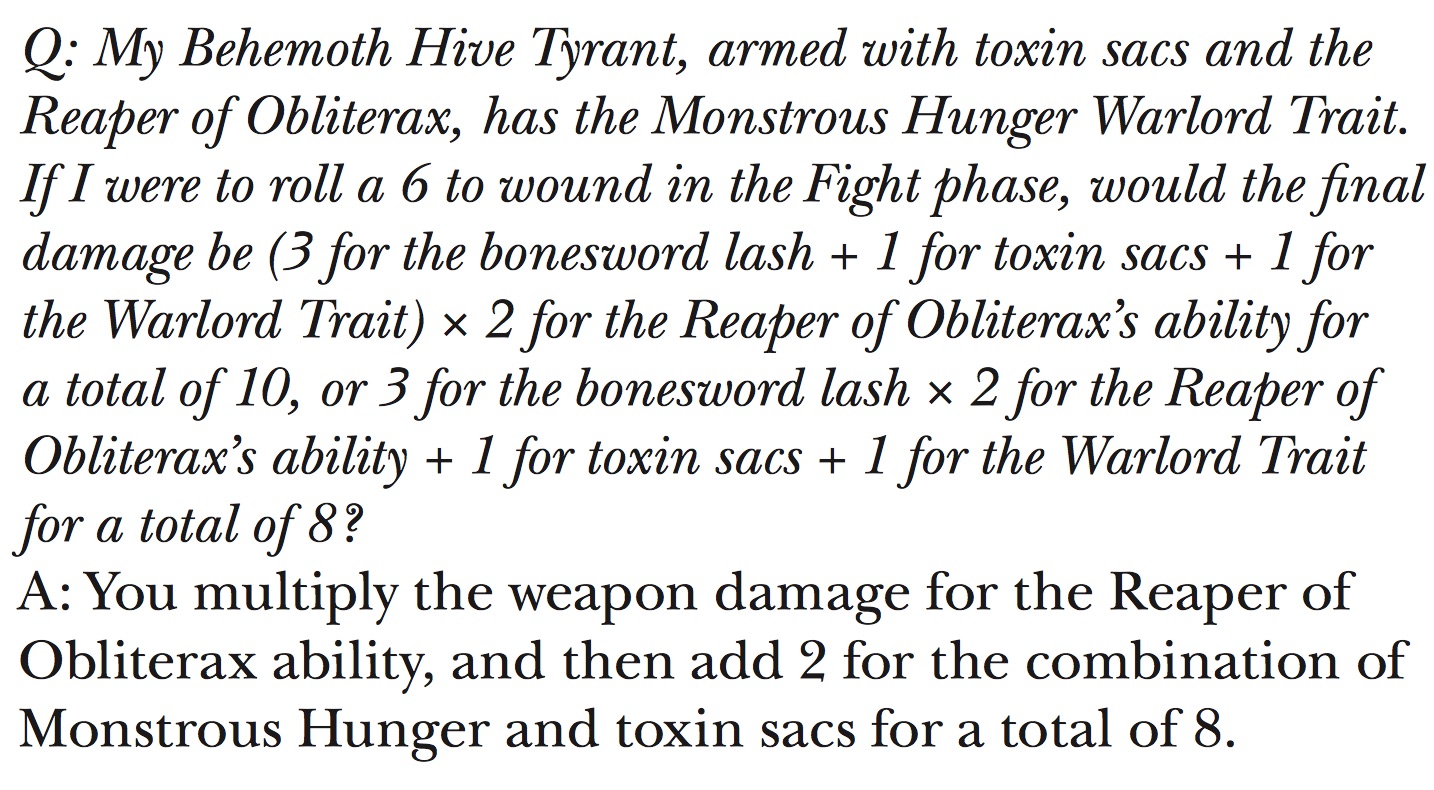 Q: My Behemoth Hive Tyrant, armed with toxin sacs and the Reaper of Obliterax, has the Monstrous Hunger Warlord Trait. If I were to roll a 6 to wound in the Fight phase, would the final damage be (3 for the bonesword lash + 1 for toxin sacs + 1 for the Warlord Trait) × 2 for the Reaper of Obliterax's ability for a total of 10, or 3 for the bonesword lash × 2 for the Reaper of Obliterax's ability + 1 for toxin sacs + 1 for the Warlord Trait for a total of 8?
A: You multiply the weapon damage for the Reaper of Obliterax ability, and then add 2 for the combination of Monstrous Hunger and toxin sacs for a total of 8.